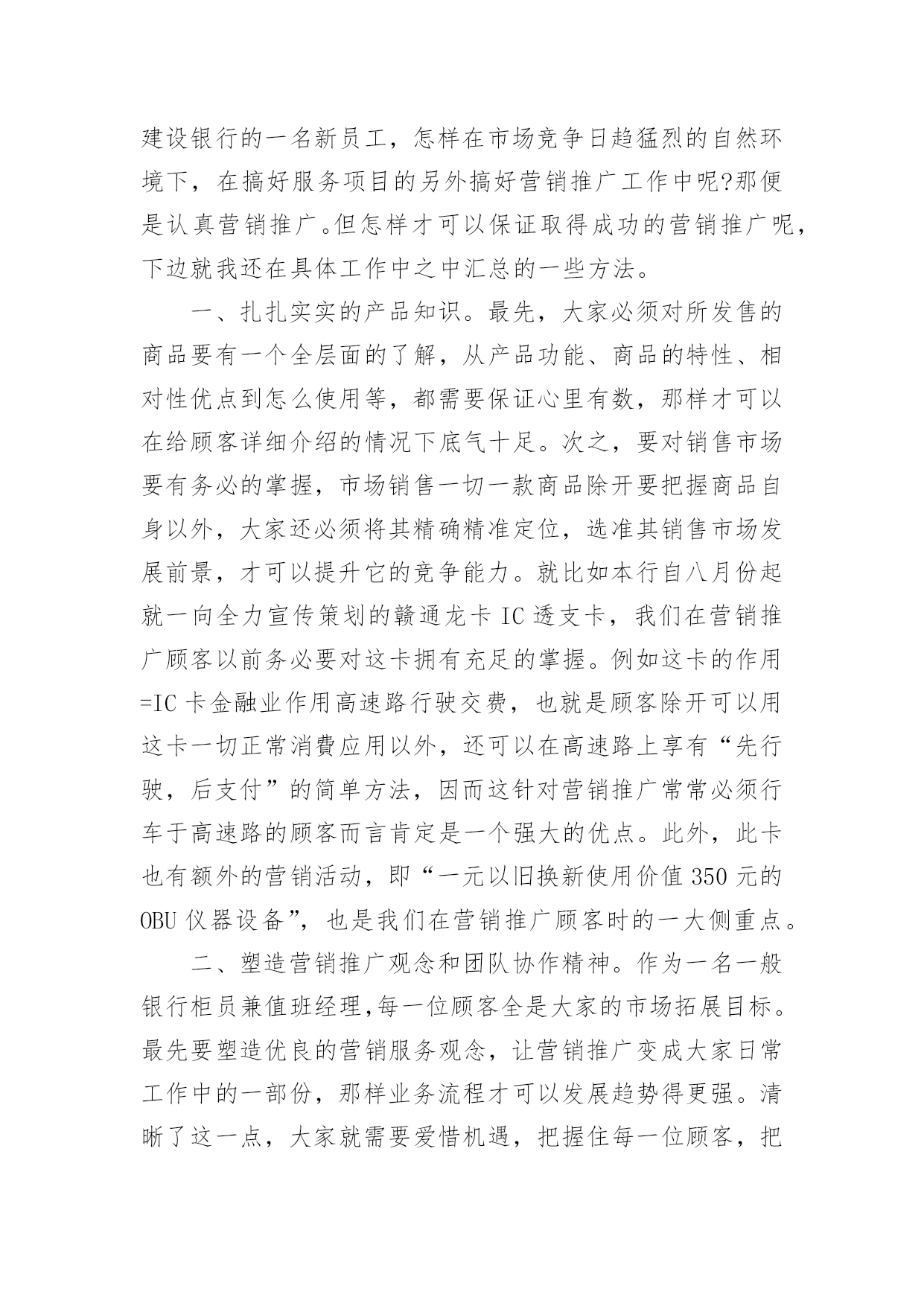 建设银行的一名新员工，怎样在市场竞争日趋猛烈的自然环境下，在搞好服务项目的另外搞好营销推广工作中呢?那便是认真营销推广。但怎样才可以保证取得成功的营销推广呢，下边就我还在具体工作中之中汇总的一些方法。

一、扎扎实实的产品知识。最先，大家必须对所发售的商品要有一个全层面的了解，从产品功能、商品的特性、相对性优点到怎么使用等，都需要保证心里有数，那样才可以在给顾客详细介绍的情况下底气十足。次之，要对销售市场要有务必的掌握，市场销售一切一款商品除开要把握商品自身以外，大家还必须将其精确精准定位，选准其销售市场发展前景，才可以提升它的竞争能力。就比如本行自八月份起就一向全力宣传策划的赣通龙卡 IC 透支卡，我们在营销推广顾客以前务必要对这卡拥有充足的掌握。例如这卡的作用=IC 卡金融业作用高速路行驶交费，也就是顾客除开可以用这卡一切正常消费应用以外，还可以在高速路上享有“先行驶，后支付”的简单方法，因而这针对营销推广常常必须行车于高速路的顾客而言肯定是一个强大的优点。此外，此卡也有额外的营销活动，即“一元以旧换新使用价值 350 元的 OBU 仪器设备”，也是我们在营销推广顾客时的一大侧重点。

二、塑造营销推广观念和团队协作精神。作为一名一般银行柜员兼值班经理,每一位顾客全是大家的市场拓展目标。最先要塑造优良的营销服务观念，让营销推广变成大家日常工作中的一部份，那样业务流程才可以发展趋势得更强。清晰了这一点，大家就需要爱惜机遇，把握住每一位顾客，把